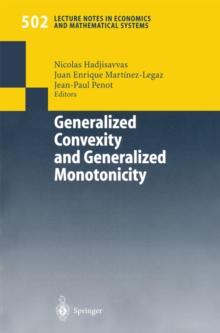 502 LECTURE NOTES IN ECONOMICS AND MATHEMATICAL SYSTEMS

Nicolas Hadjisavvas
Juan Enrique Martínez-Legaz
Jean-Paul Penot
Editors

Generalized Convexity and Generalized Monotonicity

Springer